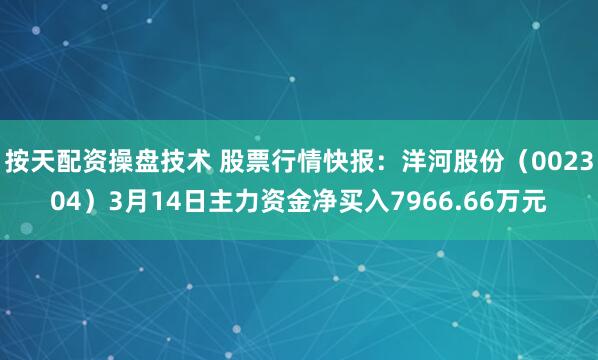 按天配资操盘技术 股票行情快报：洋河股份（002304）3月14日主力资金净买入7966.66万元